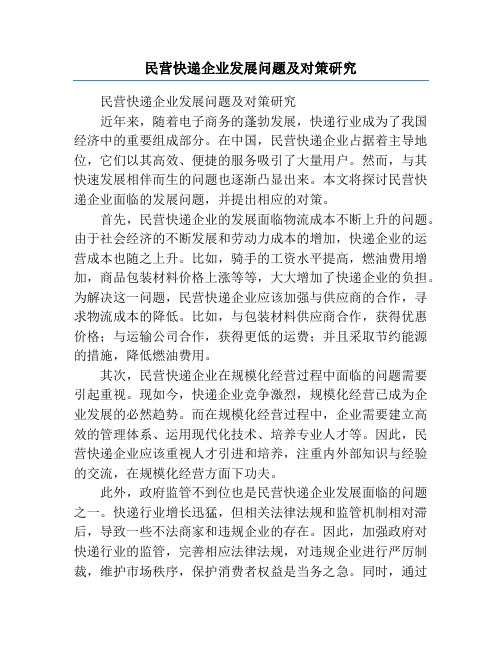 民营快递企业发展问题及对策研究

民营快递企业发展问题及对策研究

近年来，随着电子商务的蓬勃发展，快递行业成为了我国经济中的重要组成部分。在中国，民营快递企业占据着主导地位，它们以其高效、便捷的服务吸引了大量用户。然而，与其快速发展相伴而生的问题也逐渐凸显出来。本文将探讨民营快递企业面临的发展问题，并提出相应的对策。

首先，民营快递企业的发展面临物流成本不断上升的问题。由于社会经济的不断发展和劳动力成本的增加，快递企业的运营成本也随之上升。比如，骑手的工资水平提高，燃油费用增加，商品包装材料价格上涨等等，大大增加了快递企业的负担。为解决这一问题，民营快递企业应该加强与供应商的合作，寻求物流成本的降低。比如，与包装材料供应商合作，获得优惠价格；与运输公司合作，获得更低的运费；并且采取节约能源的措施，降低燃油费用。

其次，民营快递企业在规模化经营过程中面临的问题需要引起重视。现如今，快递企业竞争激烈，规模化经营已成为企业发展的必然趋势。而在规模化经营过程中，企业需要建立高效的管理体系、运用现代化技术、培养专业人才等。因此，民营快递企业应该重视人才引进和培养，注重内外部知识与经验的交流，在规模化经营方面下功夫。

此外，政府监管不到位也是民营快递企业发展面临的问题之一。快递行业增长迅猛，但相关法律法规和监管机制相对滞后，导致一些不法商家和违规企业的存在。因此，加强政府对快递行业的监管，完善相应法律法规，对违规企业进行严厉制裁，维护市场秩序，保护消费者权益是当务之急。同时，通过